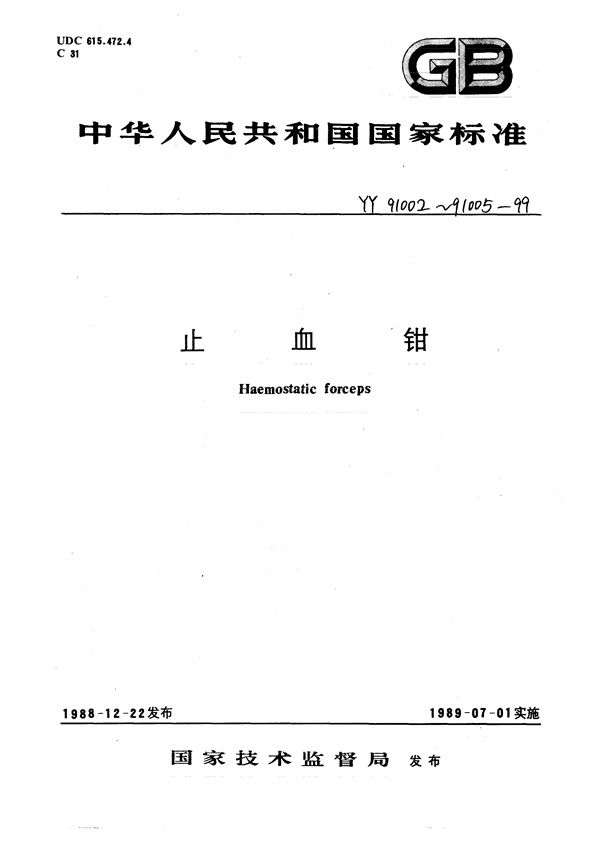 UDC 615.472.4
C 31

GB

中华人民共和国国家标准

YY 91002~91005-99

止　血　钳

Haemostatic forceps

1988-12-22发布　　1989-07-01实施

国家技术监督局　发布